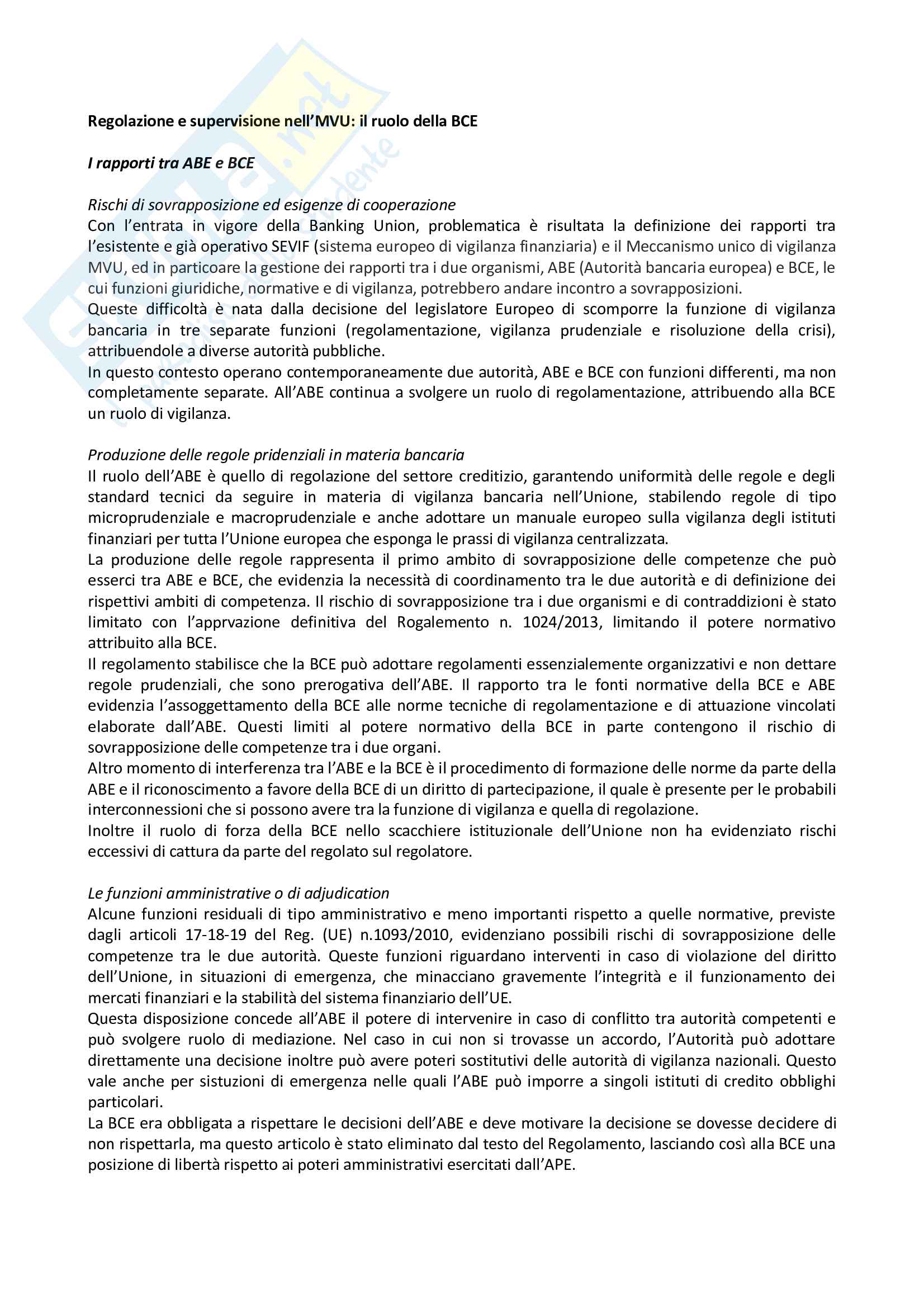 Regolazione e supervisione nell'MVU: il ruolo della BCE

I rapporti tra ABE e BCE

Rischi di sovrapposizione ed esigenze di cooperazione
Con l'entrata in vigore della Banking Union, problematica è risultata la definizione dei rapporti tra l'esistente e già operativo SEVIF (sistema europeo di vigilanza finanziaria) e il Meccanismo unico di vigilanza MVU, ed in particoare la gestione dei rapporti tra i due organismi, ABE (Autorità bancaria europea) e BCE, le cui funzioni giuridiche, normative e di vigilanza, potrebbero andare incontro a sovrapposizioni.
Queste difficoltà è nata dalla decisione del legislatore Europeo di scomporre la funzione di vigilanza bancaria in tre separate funzioni (regolamentazione, vigilanza prudenziale e risoluzione della crisi), attribuendole a diverse autorità pubbliche.
In questo contesto operano contemporaneamente due autorità, ABE e BCE con funzioni differenti, ma non completamente separate. All'ABE continua a svolgere un ruolo di regolamentazione, attribuendo alla BCE un ruolo di vigilanza.

Produzione delle regole pridenziali in materia bancaria
Il ruolo dell'ABE è quello di regolazione del settore creditizio, garantendo uniformità delle regole e degli standard tecnici da seguire in materia di vigilanza bancaria nell'Unione, stabilendo regole di tipo microprudenziale e macroprudenziale e anche adottare un manuale europeo sulla vigilanza degli istituti finanziari per tutta l'Unione europea che esponga le prassi di vigilanza centralizzata.
La produzione delle regole rappresenta il primo ambito di sovrapposizione delle competenze che può esserci tra ABE e BCE, che evidenzia la necessità di coordinamento tra le due autorità e di definizione dei rispettivi ambiti di competenza. Il rischio di sovrapposizione tra i due organismi e di contraddizioni è stato limitato con l'apprvazione definitiva del Rogalemento n. 1024/2013, limitando il potere normativo attribuito alla BCE.
Il regolamento stabilisce che la BCE può adottare regolamenti essenzialemente organizzativi e non dettare regole prudenziali, che sono prerogativa dell'ABE. Il rapporto tra le fonti normative della BCE e ABE evidenzia l'assoggettamento della BCE alle norme tecniche di regolamentazione e di attuazione vincolati elaborate dall'ABE. Questi limiti al potere normativo della BCE in parte contengono il rischio di sovrapposizione delle competenze tra i due organi.
Altro momento di interferenza tra l'ABE e la BCE è il procedimento di formazione delle norme da parte della ABE e il riconoscimento a favore della BCE di un diritto di partecipazione, il quale è presente per le probabili interconnessioni che si possono avere tra la funzione di vigilanza e quella di regolazione.
Inoltre il ruolo di forza della BCE nello scacchiere istituzionale dell'Unione non ha evidenziato rischi eccessivi di cattura da parte del regolato sul regolatore.

Le funzioni amministrative o di adjudication
Alcune funzioni residuali di tipo amministrativo e meno importanti rispetto a quelle normative, previste dagli articoli 17-18-19 del Reg. (UE) n.1093/2010, evidenziano possibili rischi di sovrapposizione delle competenze tra le due autorità. Queste funzioni riguardano interventi in caso di violazione del diritto dell'Unione, in situazioni di emergenza, che minacciano gravemente l'integrità e il funzionamento dei mercati finanziari e la stabilità del sistema finanziario dell'UE.
Questa disposizione concede all'ABE il potere di intervenire in caso di conflitto tra autorità competenti e può svolgere ruolo di mediazione. Nel caso in cui non si trovasse un accordo, l'Autorità può adottare direttamente una decisione inoltre può avere poteri sostitutivi delle autorità di vigilanza nazionali. Questo vale anche per sistuzioni di emergenza nelle quali l'ABE può imporre a singoli istituti di credito obblighi particolari.
La BCE era obbligata a rispettare le decisioni dell'ABE e deve motivare la decisione se dovesse decidere di non rispettarla, ma questo articolo è stato eliminato dal testo del Regolamento, lasciando così alla BCE una posizione di libertà rispetto ai poteri amministrativi esercitati dall'APE.